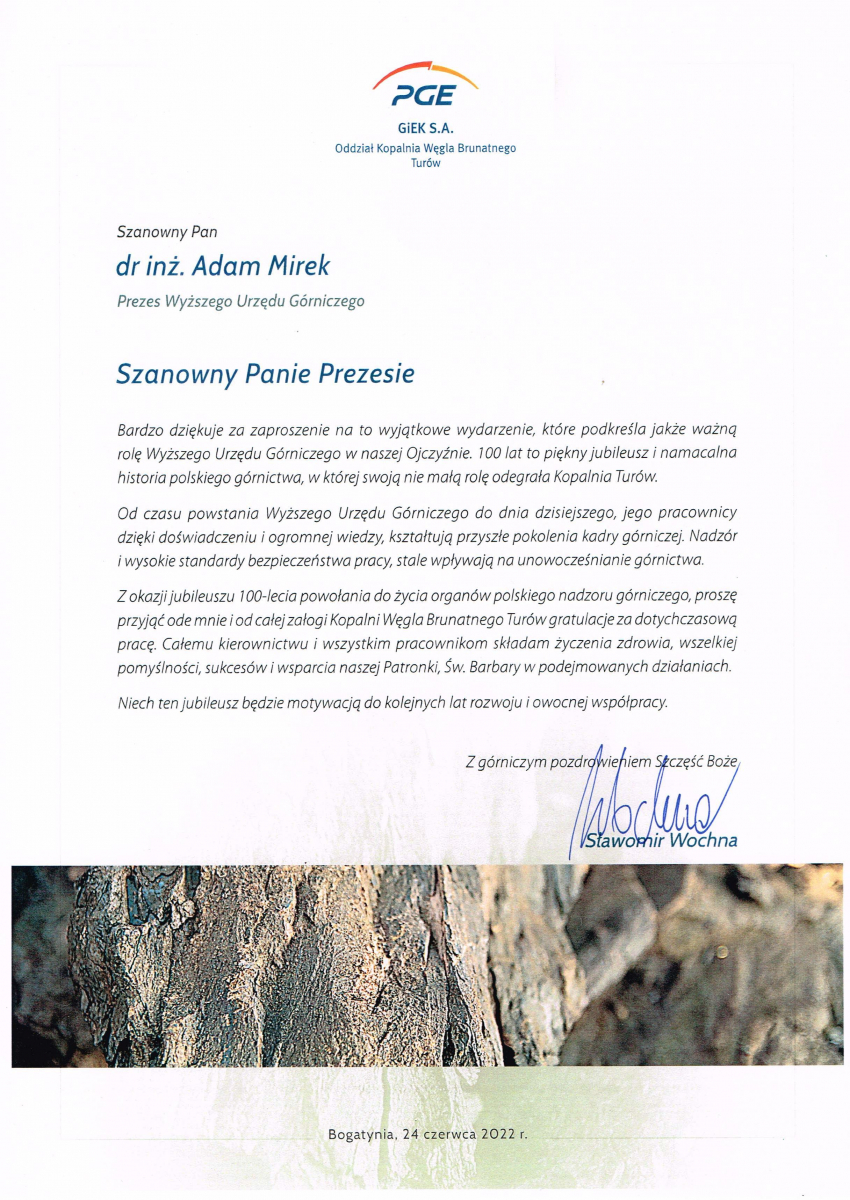 PGE
GiEK S.A.
Oddział Kopalnia Węgla Brunatnego
Turów

Szanowny Pan
dr inż. Adam Mirek
Prezes Wyższego Urzędu Górniczego

Szanowny Panie Prezesie

Bardzo dziękuje za zaproszenie na to wyjątkowe wydarzenie, które podkreśla jakże ważną rolę Wyższego Urzędu Górniczego w naszej Ojczyźnie. 100 lat to piękny jubileusz i namacalna historia polskiego górnictwa, w której swoją nie małą rolę odegrała Kopalnia Turów.

Od czasu powstania Wyższego Urzędu Górniczego do dnia dzisiejszego, jego pracownicy dzięki doświadczeniu i ogromnej wiedzy, kształtują przyszłe pokolenia kadry górniczej. Nadzór i wysokie standardy bezpieczeństwa pracy, stale wpływają na unowocześnianie górnictwa.

Z okazji jubileuszu 100-lecia powołania do życia organów polskiego nadzoru górniczego, proszę przyjąć ode mnie i od całej załogi Kopalni Węgla Brunatnego Turów gratulacje za dotychczasową pracę. Całemu kierownictwu i wszystkim pracownikom składam życzenia zdrowia, wszelkiej pomyślności, sukcesów i wsparcia naszej Patronki, Św. Barbary w podejmowanych działaniach.

Niech ten jubileusz będzie motywacją do kolejnych lat rozwoju i owocnej współpracy.

Z górniczym pozdrowieniem Szczęść Boże

Sławomir Wochna

Bogatynia, 24 czerwca 2022 r.